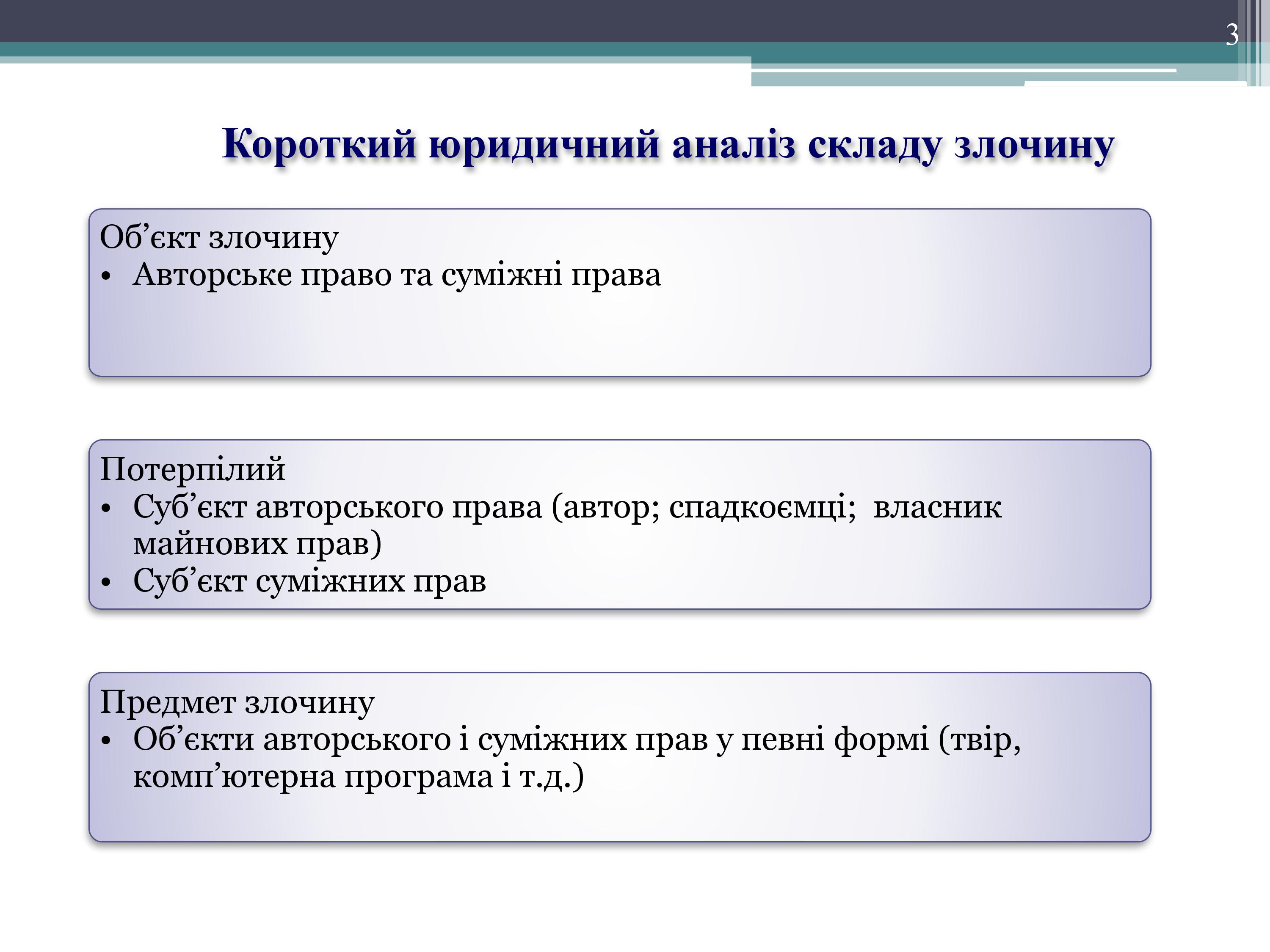 3

Короткий юридичний аналіз складу злочину

Об’єкт злочину
• Авторське право та суміжні права

Потерпілий
• Суб’єкт авторського права (автор; спадкоємці;  власник майнових прав)
• Суб’єкт суміжних прав

Предмет злочину
• Об’єкти авторського і суміжних прав у певні формі (твір, комп’ютерна програма і т.д.)